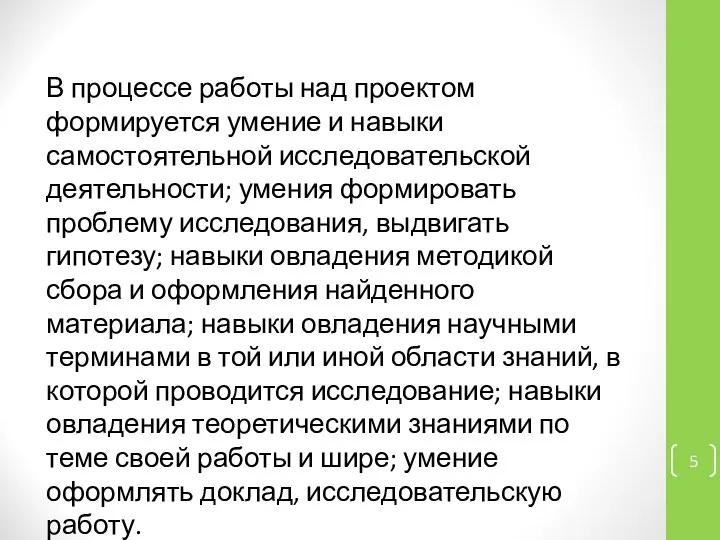 В процессе работы над проектом формируется умение и навыки самостоятельной исследовательской деятельности; умения формировать проблему исследования, выдвигать гипотезу; навыки овладения методикой сбора и оформления найденного материала; навыки овладения научными терминами в той или иной области знаний, в которой проводится исследование; навыки овладения теоретическими знаниями по теме своей работы и шире; умение оформлять доклад, исследовательскую работу.

5